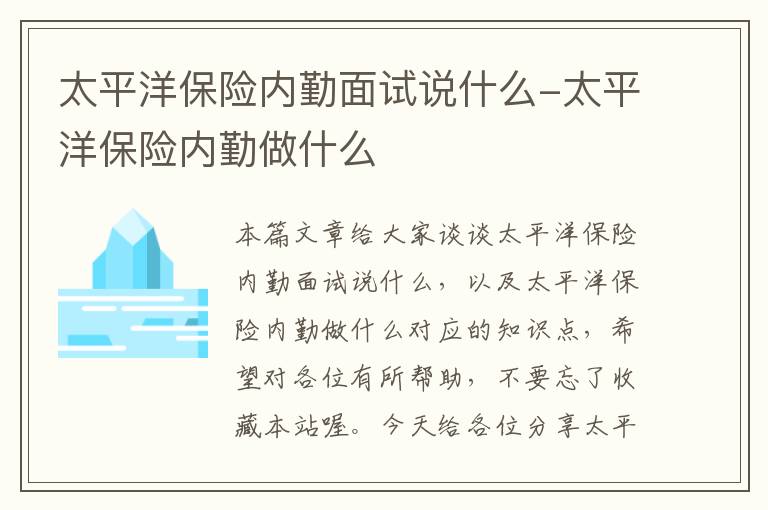 太平洋保险内勤面试说什么-太平洋保险内勤做什么

本篇文章给大家谈谈太平洋保险内勤面试说什么，以及太平洋保险内勤做什么对应的知识点，希望对各位有所帮助，不要忘了收藏本站喔。今天给各位分享太平